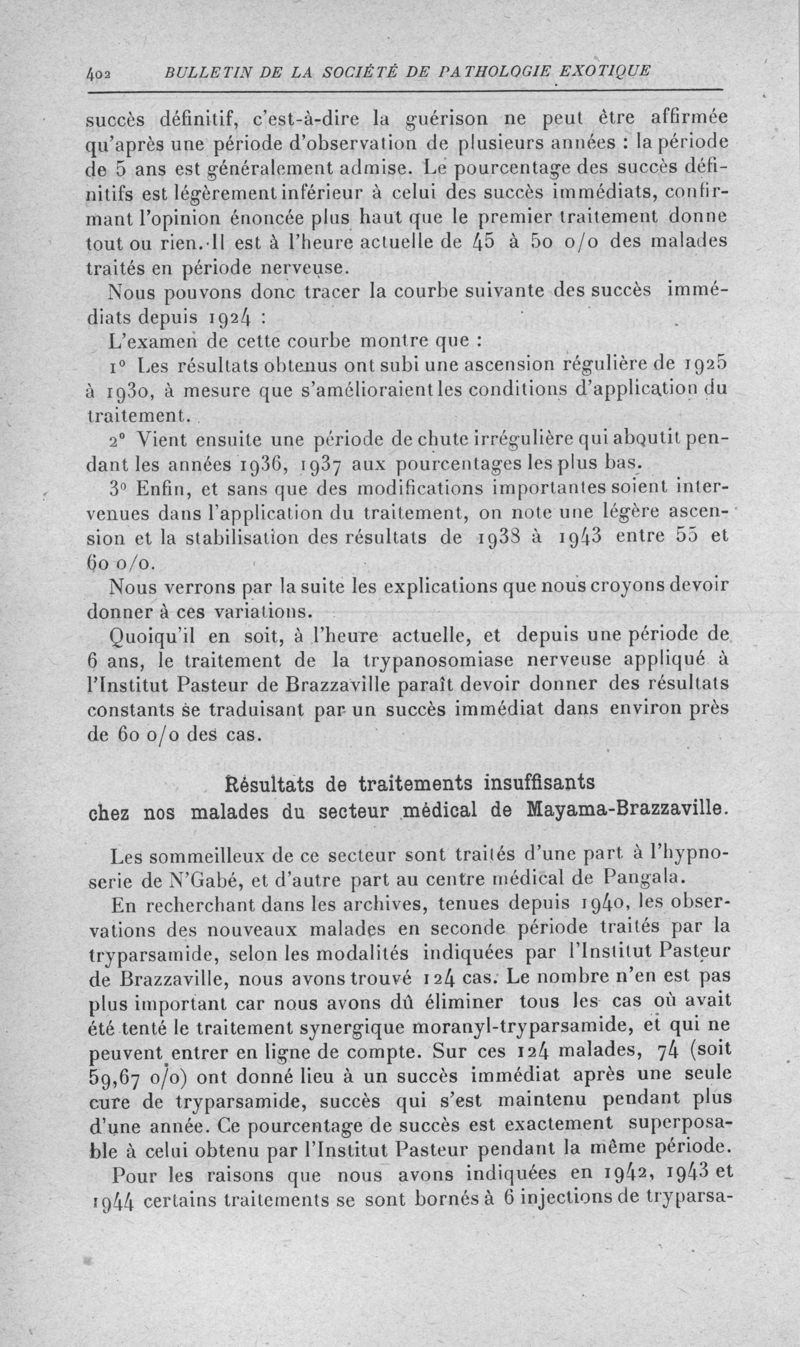 402 BULLETIN DE LA SOCIÉTÉ DE PATHOLOGIE EXOTIQUE

succès définitif, c'est-à-dire la guérison ne peut être affirmée qu'après une période d'observation de plusieurs années : la période de 5 ans est généralement admise. Le pourcentage des succès définitifs est légèrement inférieur à celui des succès immédiats, confirmant l'opinion énoncée plus haut que le premier traitement donne tout ou rien. Il est à l'heure actuelle de 45 à 50 o/o des malades traités en période nerveuse.

Nous pouvons donc tracer la courbe suivante des succès immédiats depuis 1924 :

L'examen de cette courbe montre que :

1° Les résultats obtenus ont subi une ascension régulière de 1925 à 1930, à mesure que s'amélioraient les conditions d'application du traitement.

2° Vient ensuite une période de chute irrégulière qui aboutit pendant les années 1936, 1937 aux pourcentages les plus bas.

3° Enfin, et sans que des modifications importantes soient intervenues dans l'application du traitement, on note une légère ascension et la stabilisation des résultats de 1938 à 1943 entre 55 et 60 o/o.

Nous verrons par la suite les explications que nous croyons devoir donner à ces variations.

Quoiqu'il en soit, à l'heure actuelle, et depuis une période de 6 ans, le traitement de la trypanosomiase nerveuse appliqué à l'Institut Pasteur de Brazzaville paraît devoir donner des résultats constants se traduisant par un succès immédiat dans environ près de 60 o/o des cas.

Résultats de traitements insuffisants chez nos malades du secteur médical de Mayama-Brazzaville.

Les sommeilleux de ce secteur sont traités d'une part à l'hypnoserie de N'Gabé, et d'autre part au centre médical de Pangala.

En recherchant dans les archives, tenues depuis 1940, les observations des nouveaux malades en seconde période traités par la tryparsamide, selon les modalités indiquées par l'Institut Pasteur de Brazzaville, nous avons trouvé 124 cas. Le nombre n'en est pas plus important car nous avons dû éliminer tous les cas où avait été tenté le traitement synergique moranyl-tryparsamide, et qui ne peuvent entrer en ligne de compte. Sur ces 124 malades, 74 (soit 59,67 o/o) ont donné lieu à un succès immédiat après une seule cure de tryparsamide, succès qui s'est maintenu pendant plus d'une année. Ce pourcentage de succès est exactement superposable à celui obtenu par l'Institut Pasteur pendant la même période.

Pour les raisons que nous avons indiquées en 1942, 1943 et 1944 certains traitements se sont bornés à 6 injections de tryparsa-